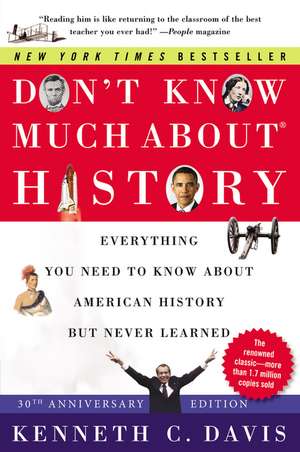 "Reading him is like returning to the classroom of the best teacher you ever had!" —People magazine

NEW YORK TIMES BESTSELLER

DON'T KNOW MUCH ABOUT® HISTORY

EVERYTHING YOU NEED TO KNOW ABOUT AMERICAN HISTORY BUT NEVER LEARNED

The renowned classic—more than 1.7 million copies sold

30TH ANNIVERSARY EDITION

KENNETH C. DAVIS